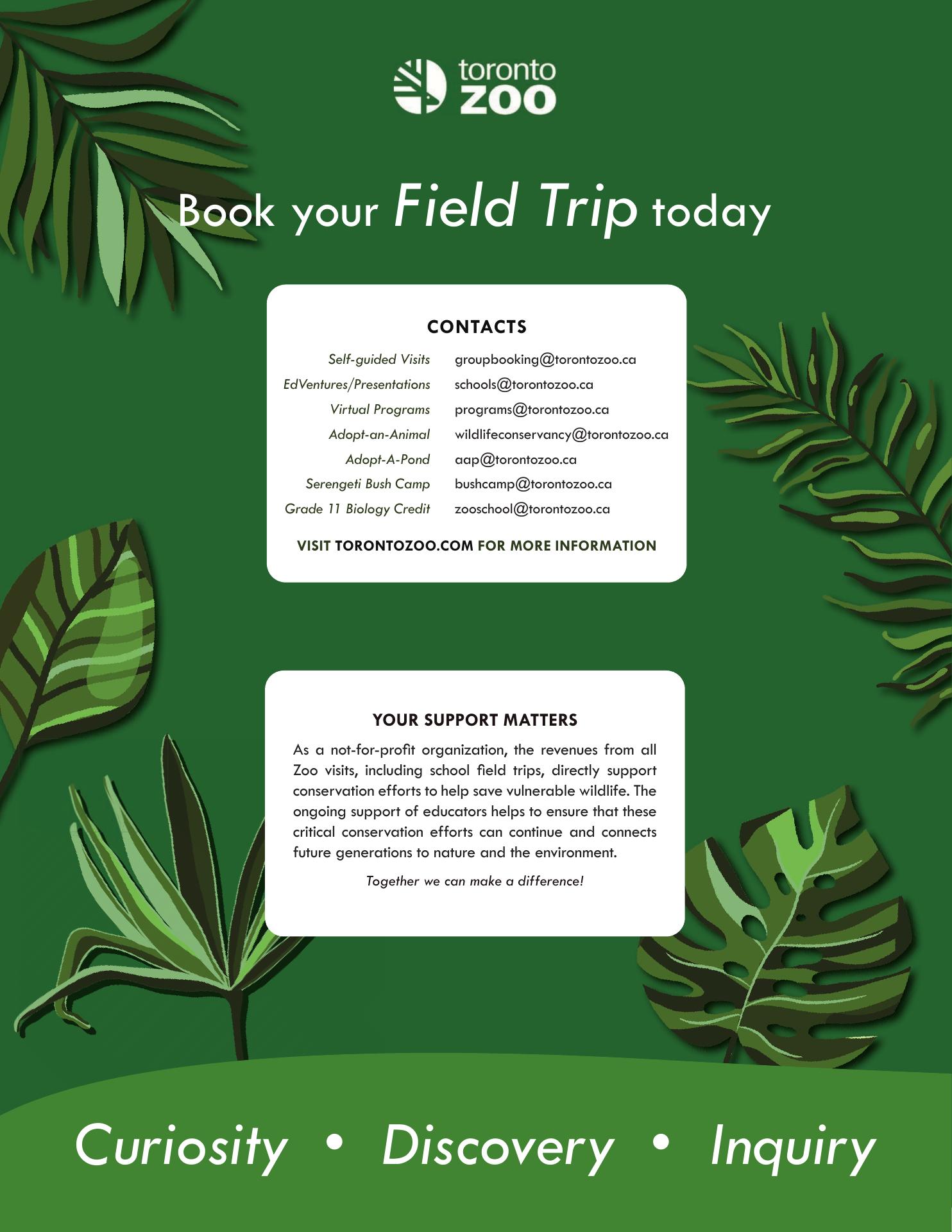 toronto ZOO

Book your Field Trip today

CONTACTS

| | |
|---|---|
| Self-guided Visits | groupbooking@torontozoo.ca |
| EdVentures/Presentations | schools@torontozoo.ca |
| Virtual Programs | programs@torontozoo.ca |
| Adopt-an-Animal | wildlifeconservancy@torontozoo.ca |
| Adopt-A-Pond | aap@torontozoo.ca |
| Serengeti Bush Camp | bushcamp@torontozoo.ca |
| Grade 11 Biology Credit | zooschool@torontozoo.ca |

VISIT TORONTOZOO.COM FOR MORE INFORMATION

YOUR SUPPORT MATTERS

As a not-for-profit organization, the revenues from all Zoo visits, including school field trips, directly support conservation efforts to help save vulnerable wildlife. The ongoing support of educators helps to ensure that these critical conservation efforts can continue and connects future generations to nature and the environment.

Together we can make a difference!

Curiosity • Discovery • Inquiry